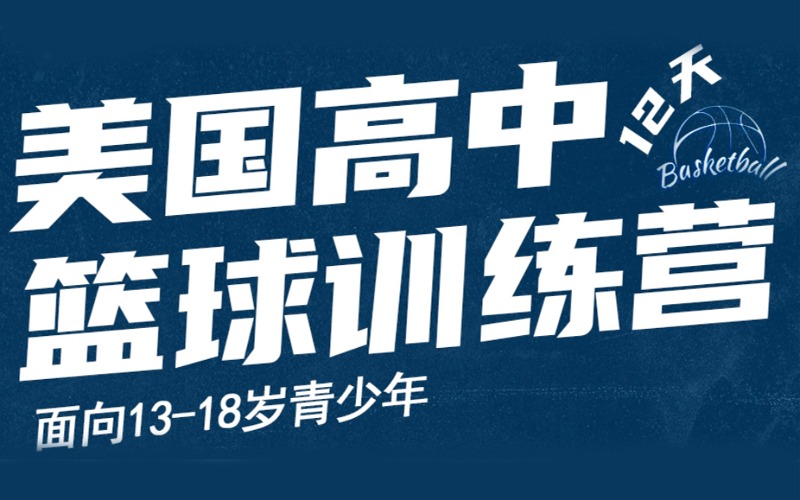 美国高中
12天
Basketball
篮球训练营
面向13-18岁青少年